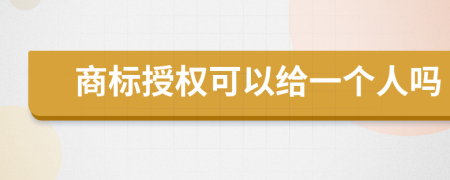 商标授权可以给一个人吗